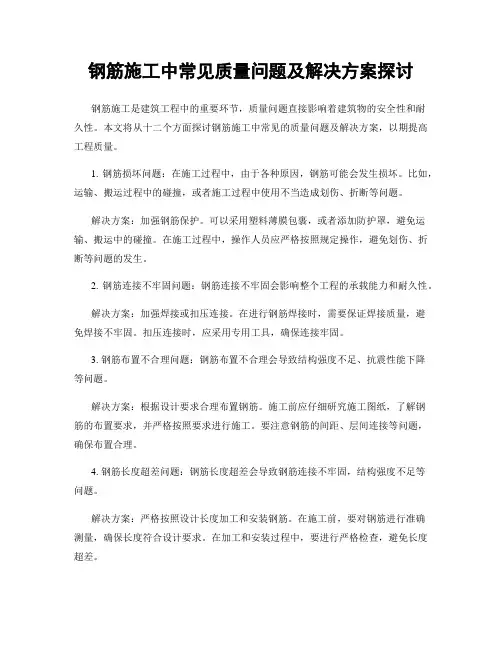 钢筋施工中常见质量问题及解决方案探讨

钢筋施工是建筑工程中的重要环节，质量问题直接影响着建筑物的安全性和耐久性。本文将从十二个方面探讨钢筋施工中常见的质量问题及解决方案，以期提高工程质量。

1. 钢筋损坏问题：在施工过程中，由于各种原因，钢筋可能会发生损坏。比如，运输、搬运过程中的碰撞，或者施工过程中使用不当造成划伤、折断等问题。

解决方案：加强钢筋保护。可以采用塑料薄膜包裹，或者添加防护罩，避免运输、搬运中的碰撞。在施工过程中，操作人员应严格按照规定操作，避免划伤、折断等问题的发生。

2. 钢筋连接不牢固问题：钢筋连接不牢固会影响整个工程的承载能力和耐久性。

解决方案：加强焊接或扣压连接。在进行钢筋焊接时，需要保证焊接质量，避免焊接不牢固。扣压连接时，应采用专用工具，确保连接牢固。

3. 钢筋布置不合理问题：钢筋布置不合理会导致结构强度不足、抗震性能下降等问题。

解决方案：根据设计要求合理布置钢筋。施工前应仔细研究施工图纸，了解钢筋的布置要求，并严格按照要求进行施工。要注意钢筋的间距、层间连接等问题，确保布置合理。

4. 钢筋长度超差问题：钢筋长度超差会导致钢筋连接不牢固，结构强度不足等问题。

解决方案：严格按照设计长度加工和安装钢筋。在施工前，要对钢筋进行准确测量，确保长度符合设计要求。在加工和安装过程中，要进行严格检查，避免长度超差。